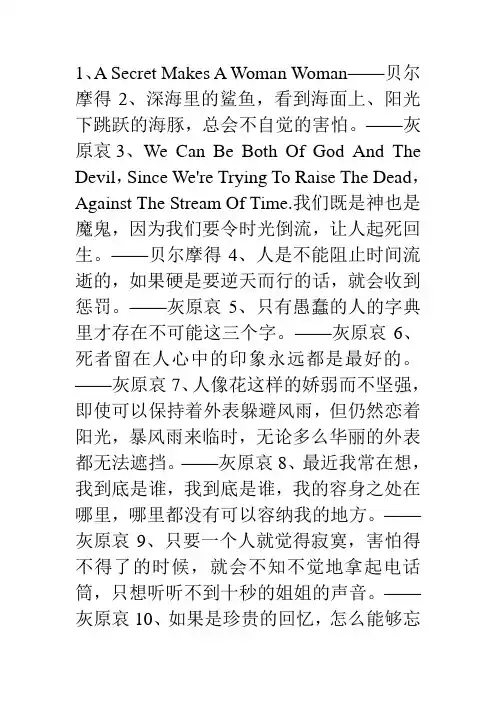 1、A Secret Makes A Woman Woman——贝尔摩得 2、深海里的鲨鱼，看到海面上、阳光下跳跃的海豚，总会不自觉的害怕。——灰原哀 3、We Can Be Both Of God And The Devil，Since We're Trying To Raise The Dead，Against The Stream Of Time.我们既是神也是魔鬼，因为我们要令时光倒流，让人起死回生。——贝尔摩得 4、人是不能阻止时间流逝的，如果硬是要逆天而行的话，就会收到惩罚。——灰原哀 5、只有愚蠢的人的字典里才存在不可能这三个字。——灰原哀 6、死者留在人心中的印象永远都是最好的。——灰原哀 7、人像花这样的娇弱而不坚强，即使可以保持着外表躲避风雨，但仍然恋着阳光，暴风雨来临时，无论多么华丽的外表都无法遮挡。——灰原哀 8、最近我常在想，我到底是谁，我到底是谁，我的容身之处在哪里，哪里都没有可以容纳我的地方。——灰原哀 9、只要一个人就觉得寂寞，害怕得不得了的时候，就会不知不觉地拿起电话筒，只想听听不到十秒的姐姐的声音。——灰原哀 10、如果是珍贵的回忆，怎么能够忘